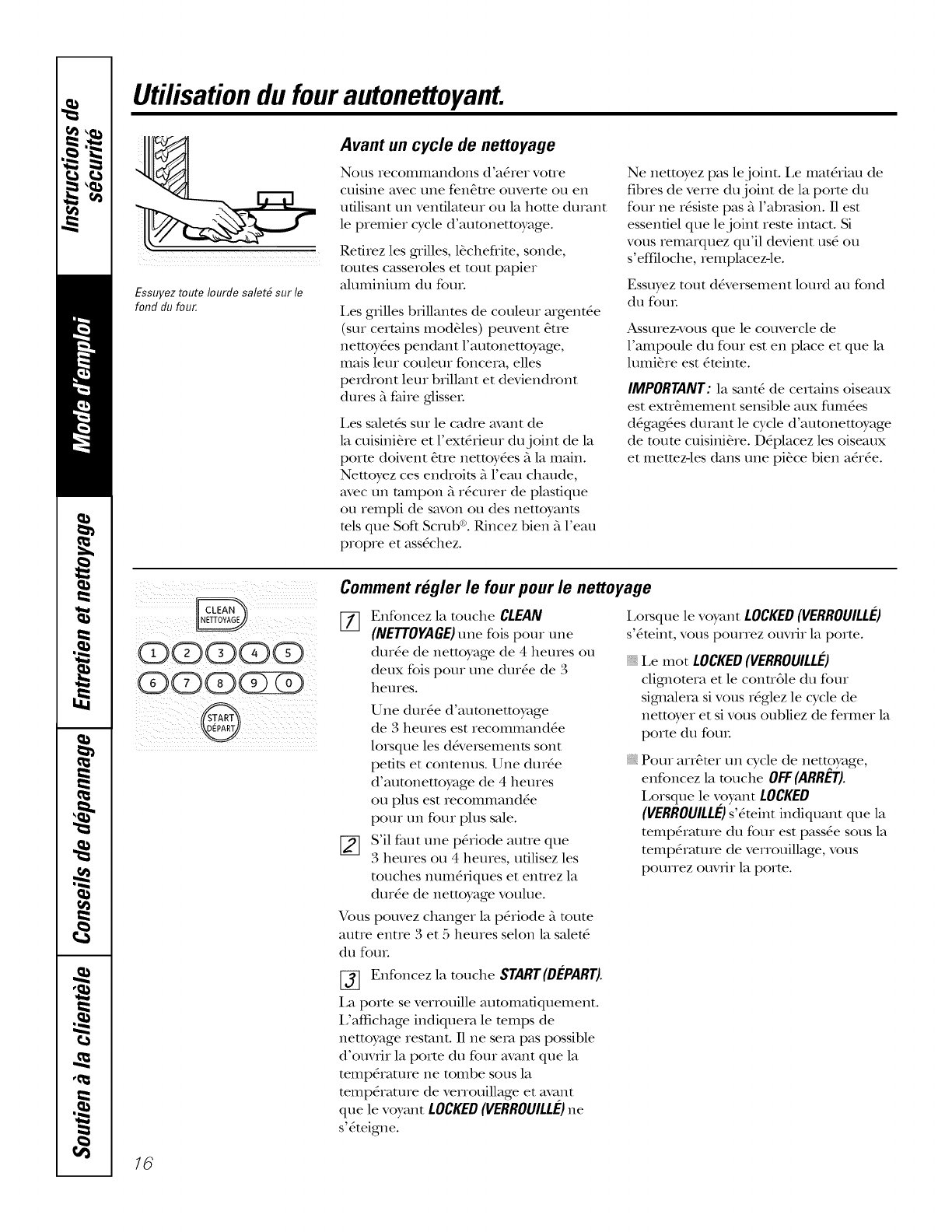 Instructions de sécurité

Mode d'emploi

Entretien et nettoyage

Conseils de dépannage

Soutien à la clientèle

Utilisation du four autonettoyant.

Essuyez toute lourde saleté sur le fond du four.

Avant un cycle de nettoyage

Nous recommandons d'aérer votre cuisine avec une fenêtre ouverte ou en utilisant un ventilateur ou la hotte durant le premier cycle d'autonettoyage.

Retirez les grilles, lèchefrite, sonde, toutes casseroles et tout papier aluminium du four.

Les grilles brillantes de couleur argentée (sur certains modèles) peuvent être nettoyées pendant l'autonettoyage, mais leur couleur foncera, elles perdront leur brillant et deviendront dures à faire glisser.

Les saletés sur le cadre avant de la cuisinière et l'extérieur du joint de la porte doivent être nettoyées à la main. Nettoyez ces endroits à l'eau chaude, avec un tampon à récurer de plastique ou rempli de savon ou des nettoyants tels que Soft Scrub®. Rincez bien à l'eau propre et asséchez.

Ne nettoyez pas le joint. Le matériau de fibres de verre du joint de la porte du four ne résiste pas à l'abrasion. Il est essentiel que le joint reste intact. Si vous remarquez qu'il devient usé ou s'effiloche, remplacez-le.

Essuyez tout déversement lourd au fond du four.

Assurez-vous que le couvercle de l'ampoule du four est en place et que la lumière est éteinte.

IMPORTANT : la santé de certains oiseaux est extrêmement sensible aux fumées dégagées durant le cycle d'autonettoyage de toute cuisinière. Déplacez les oiseaux et mettez-les dans une pièce bien aérée.

CLEAN NETTOYAGE

1 2 3 4 5
6 7 8 9 0

START DÉPART

Comment régler le four pour le nettoyage

1 Enfoncez la touche CLEAN (NETTOYAGE) une fois pour une durée de nettoyage de 4 heures ou deux fois pour une durée de 3 heures.

Une durée d'autonettoyage de 3 heures est recommandée lorsque les déversements sont petits et contenus. Une durée d'autonettoyage de 4 heures ou plus est recommandée pour un four plus sale.

2 S'il faut une période autre que 3 heures ou 4 heures, utilisez les touches numériques et entrez la durée de nettoyage voulue.

Vous pouvez changer la période à toute autre entre 3 et 5 heures selon la saleté du four.

3 Enfoncez la touche START (DÉPART).

La porte se verrouille automatiquement. L'affichage indiquera le temps de nettoyage restant. Il ne sera pas possible d'ouvrir la porte du four avant que la température ne tombe sous la température de verrouillage et avant que le voyant LOCKED (VERROUILLÉ) ne s'éteigne.

Lorsque le voyant LOCKED (VERROUILLÉ) s'éteint, vous pourrez ouvrir la porte.

Le mot LOCKED (VERROUILLÉ) clignotera et le contrôle du four signalera si vous réglez le cycle de nettoyer et si vous oubliez de fermer la porte du four.

Pour arrêter un cycle de nettoyage, enfoncez la touche OFF (ARRÊT). Lorsque le voyant LOCKED (VERROUILLÉ) s'éteint indiquant que la température du four est passée sous la température de verrouillage, vous pourrez ouvrir la porte.

16